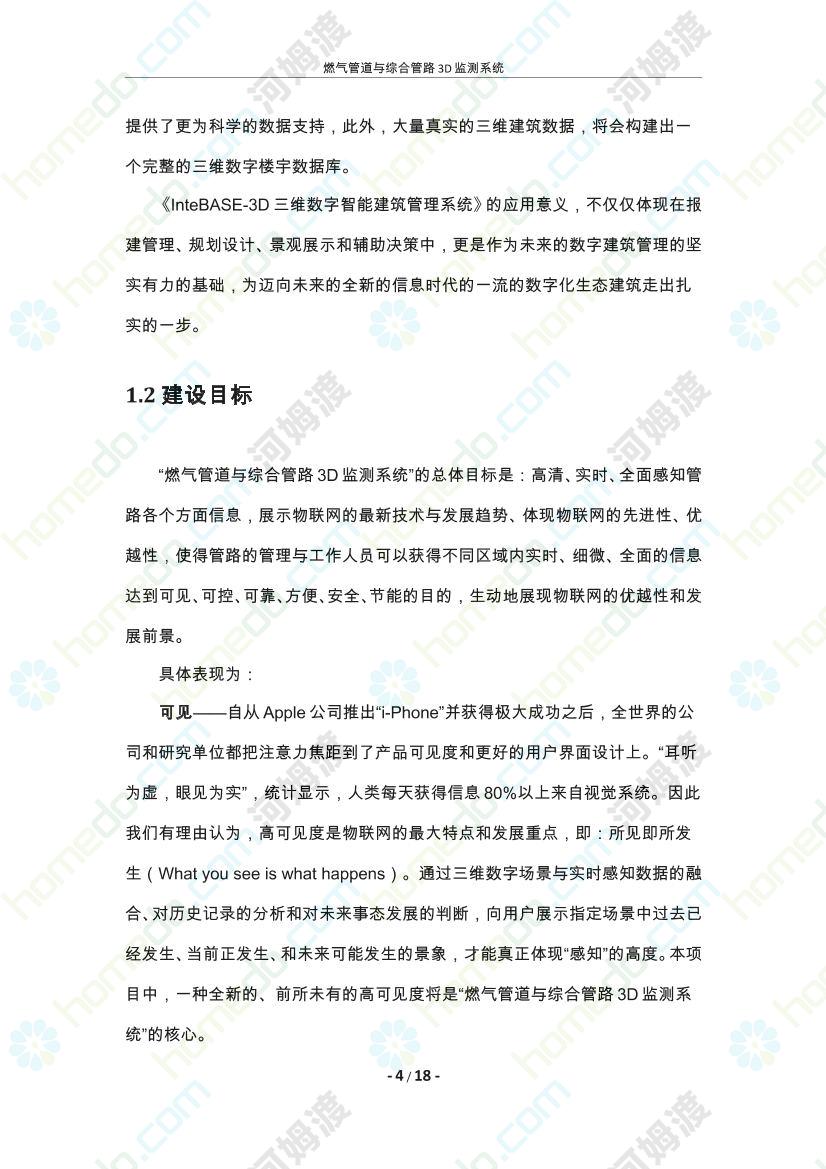 燃气管道与综合管路 3D 监测系统

提供了更为科学的数据支持，此外，大量真实的三维建筑数据，将会构建出一个完整的三维数字楼宇数据库。

《InteBASE-3D 三维数字智能建筑管理系统》的应用意义，不仅仅体现在报建管理、规划设计、景观展示和辅助决策中，更是作为未来的数字建筑管理的坚实有力的基础，为迈向未来的全新的信息时代的一流的数字化生态建筑走出扎实的一步。

1.2 建设目标

“燃气管道与综合管路 3D 监测系统”的总体目标是：高清、实时、全面感知管路各个方面信息，展示物联网的最新技术与发展趋势、体现物联网的先进性、优越性，使得管路的管理与工作人员可以获得不同区域内实时、细微、全面的信息达到可见、可控、可靠、方便、安全、节能的目的，生动地展现物联网的优越性和发展前景。

具体表现为：

可见——自从 Apple 公司推出“i-Phone”并获得极大成功之后，全世界的公司和研究单位都把注意力焦距到了产品可见度和更好的用户界面设计上。“耳听为虚，眼见为实”，统计显示，人类每天获得信息 80%以上来自视觉系统。因此我们有理由认为，高可见度是物联网的最大特点和发展重点，即：所见即所发生（What you see is what happens）。通过三维数字场景与实时感知数据的融合、对历史记录的分析和对未来事态发展的判断，向用户展示指定场景中过去已经发生、当前正发生、和未来可能发生的景象，才能真正体现“感知”的高度。本项目中，一种全新的、前所未有的高可见度将是“燃气管道与综合管路 3D 监测系统”的核心。

- 4 / 18 -

homedo.com 河姆渡